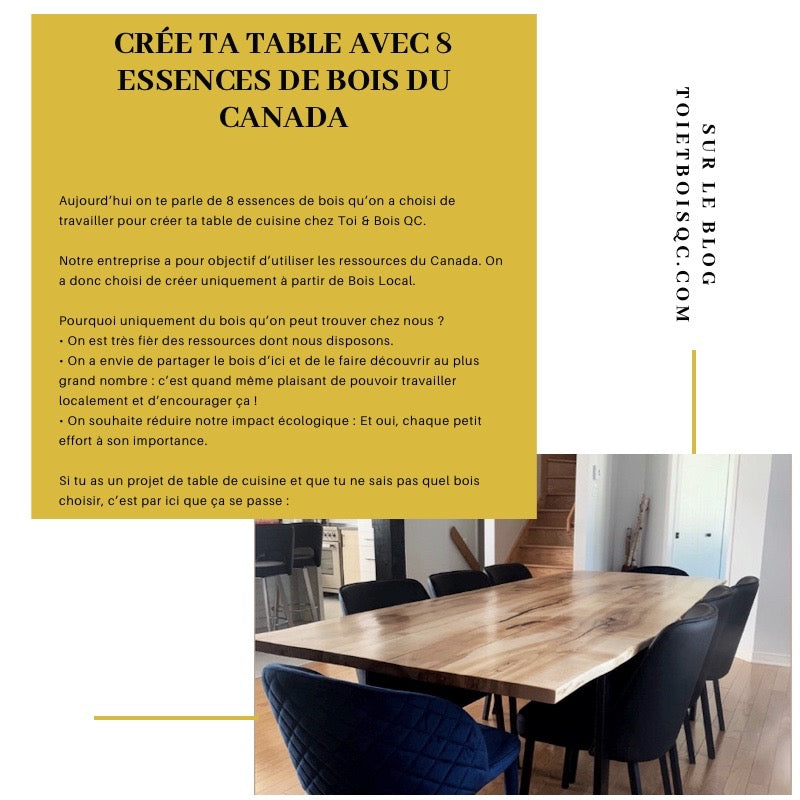 CRÉE TA TABLE AVEC 8 ESSENCES DE BOIS DU CANADA

Aujourd'hui on te parle de 8 essences de bois qu'on a choisi de travailler pour créer ta table de cuisine chez Toi & Bois QC.

Notre entreprise a pour objectif d'utiliser les ressources du Canada. On a donc choisi de créer uniquement à partir de Bois Local.

Pourquoi uniquement du bois qu'on peut trouver chez nous ?
• On est très fièr des ressources dont nous disposons.
• On a envie de partager le bois d'ici et de le faire découvrir au plus grand nombre : c'est quand même plaisant de pouvoir travailler localement et d'encourager ça !
• On souhaite réduire notre impact écologique : Et oui, chaque petit effort à son importance.

Si tu as un projet de table de cuisine et que tu ne sais pas quel bois choisir, c'est par ici que ça se passe :

SUR LE BLOG
TOIETBOISQC.COM